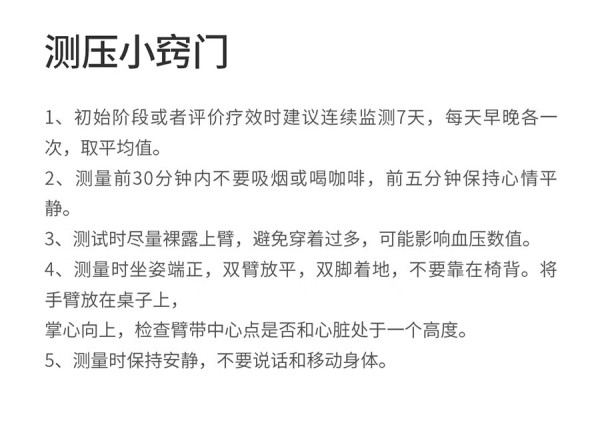 测压小窍门

1、初始阶段或者评价疗效时建议连续监测7天，每天早晚各一次，取平均值。

2、测量前30分钟内不要吸烟或喝咖啡，前五分钟保持心情平静。

3、测试时尽量裸露上臂，避免穿着过多，可能影响血压数值。

4、测量时坐姿端正，双臂放平，双脚着地，不要靠在椅背。将手臂放在桌子上，

掌心向上，检查臂带中心点是否和心脏处于一个高度。

5、测量时保持安静，不要说话和移动身体。